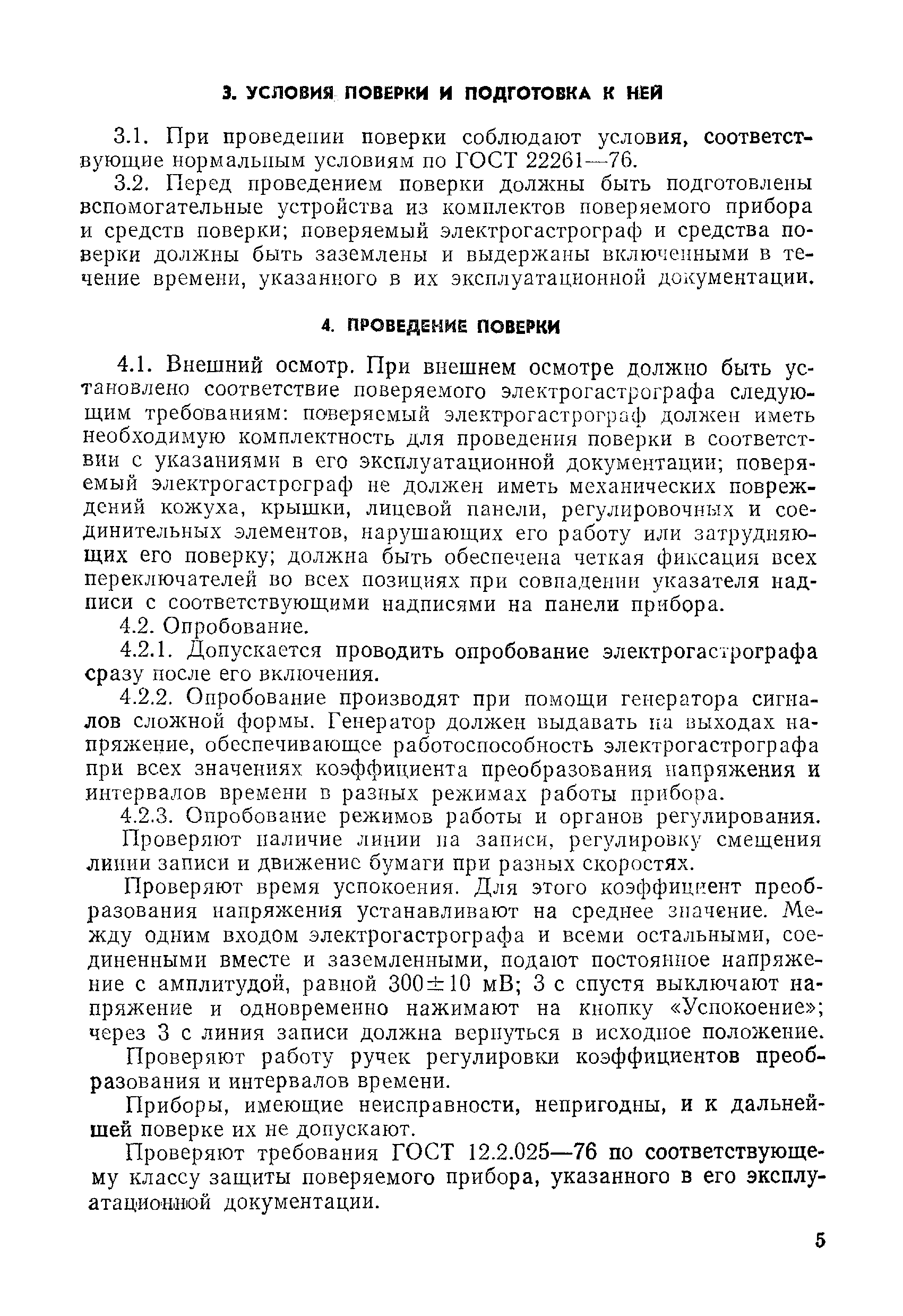 3. УСЛОВИЯ ПОВЕРКИ И ПОДГОТОВКА К НЕЙ

3.1. При проведении поверки соблюдают условия, соответствующие нормальным условиям по ГОСТ 22261—76.

3.2. Перед проведением поверки должны быть подготовлены вспомогательные устройства из комплектов поверяемого прибора и средств поверки; поверяемый электрогастрограф и средства поверки должны быть заземлены и выдержаны включенными в течение времени, указанного в их эксплуатационной документации.

4. ПРОВЕДЕНИЕ ПОВЕРКИ

4.1. Внешний осмотр. При внешнем осмотре должно быть установлено соответствие поверяемого электрогастрографа следующим требованиям: поверяемый электрогастрограф должен иметь необходимую комплектность для проведения поверки в соответствии с указаниями в его эксплуатационной документации; поверяемый электрогастрограф не должен иметь механических повреждений кожуха, крышки, лицевой панели, регулировочных и соединительных элементов, нарушающих его работу или затрудняющих его поверку; должна быть обеспечена четкая фиксация всех переключателей во всех позициях при совпадении указателя надписи с соответствующими надписями на панели прибора.

4.2. Опробование.

4.2.1. Допускается проводить опробование электрогастрографа сразу после его включения.

4.2.2. Опробование производят при помощи генератора сигналов сложной формы. Генератор должен выдавать на выходах напряжение, обеспечивающее работоспособность электрогастрографа при всех значениях коэффициента преобразования напряжения и интервалов времени в разных режимах работы прибора.

4.2.3. Опробование режимов работы и органов регулирования.

Проверяют наличие линии на записи, регулировку смещения линии записи и движение бумаги при разных скоростях.

Проверяют время успокоения. Для этого коэффициент преобразования напряжения устанавливают на среднее значение. Между одним входом электрогастрографа и всеми остальными, соединенными вместе и заземленными, подают постоянное напряжение с амплитудой, равной $300 \pm 10$ мВ; 3 с спустя выключают напряжение и одновременно нажимают на кнопку «Успокоение»; через 3 с линия записи должна вернуться в исходное положение.

Проверяют работу ручек регулировки коэффициентов преобразования и интервалов времени.

Приборы, имеющие неисправности, непригодны, и к дальнейшей поверке их не допускают.

Проверяют требования ГОСТ 12.2.025—76 по соответствующему классу защиты поверяемого прибора, указанного в его эксплуатационной документации.

5